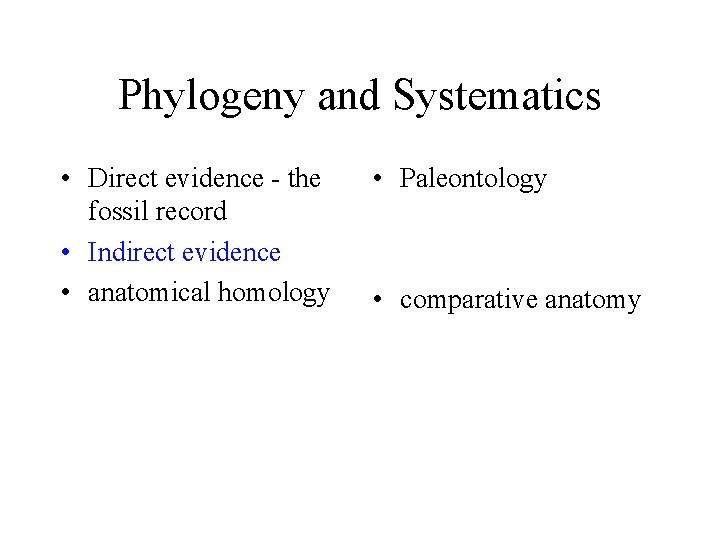 Phylogeny and Systematics

• Direct evidence - the fossil record
• Indirect evidence
• anatomical homology

• Paleontology
• comparative anatomy